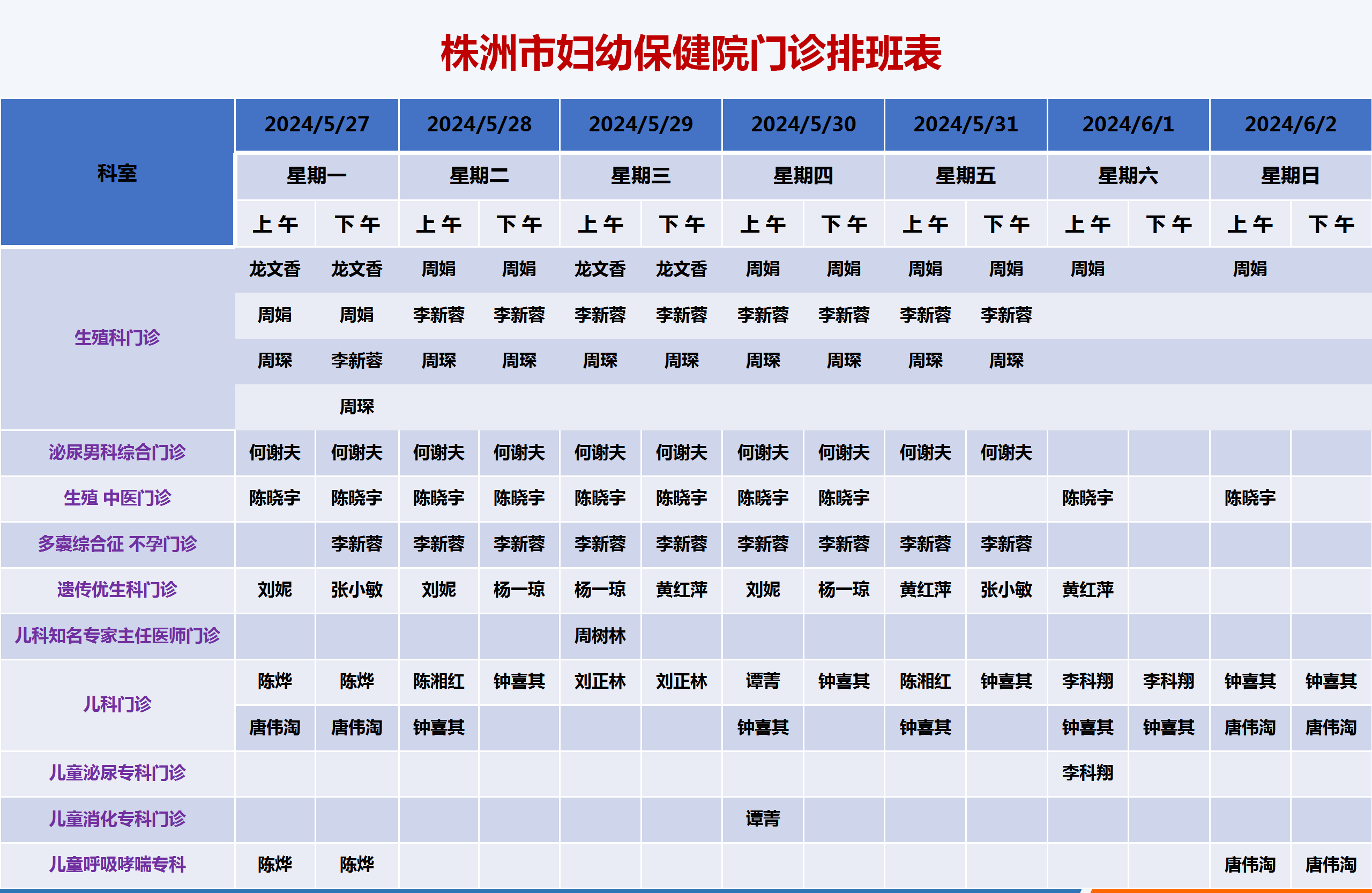 株洲市妇幼保健院门诊排班表

| 科室 | 2024/5/27 | | 2024/5/28 | | 2024/5/29 | | 2024/5/30 | | 2024/5/31 | | 2024/6/1 | | 2024/6/2 | |
|---|---|---|---|---|---|---|---|---|---|---|---|---|---|---|
| | 星期一 | | 星期二 | | 星期三 | | 星期四 | | 星期五 | | 星期六 | | 星期日 | |
| | 上午 | 下午 | 上午 | 下午 | 上午 | 下午 | 上午 | 下午 | 上午 | 下午 | 上午 | 下午 | 上午 | 下午 |
| 生殖科门诊 | 龙文香 | 龙文香 | 周娟 | 周娟 | 龙文香 | 龙文香 | 周娟 | 周娟 | 周娟 | 周娟 | 周娟 | | 周娟 | |
| | 周娟 | 周娟 | 李新蓉 | 李新蓉 | 李新蓉 | 李新蓉 | 李新蓉 | 李新蓉 | 李新蓉 | 李新蓉 | | | | |
| | 周琛 | 李新蓉 | 周琛 | 周琛 | 周琛 | 周琛 | 周琛 | 周琛 | 周琛 | 周琛 | | | | |
| | | 周琛 | | | | | | | | | | | | |
| 泌尿男科综合门诊 | 何谢夫 | 何谢夫 | 何谢夫 | 何谢夫 | 何谢夫 | 何谢夫 | 何谢夫 | 何谢夫 | 何谢夫 | 何谢夫 | | | | |
| 生殖 中医门诊 | 陈晓宇 | 陈晓宇 | 陈晓宇 | 陈晓宇 | 陈晓宇 | 陈晓宇 | 陈晓宇 | 陈晓宇 | | | 陈晓宇 | | 陈晓宇 | |
| 多囊综合征 不孕门诊 | | 李新蓉 | 李新蓉 | 李新蓉 | 李新蓉 | 李新蓉 | 李新蓉 | 李新蓉 | 李新蓉 | 李新蓉 | | | | |
| 遗传优生科门诊 | 刘妮 | 张小敏 | 刘妮 | 杨一琼 | 杨一琼 | 黄红萍 | 刘妮 | 杨一琼 | 黄红萍 | 张小敏 | 黄红萍 | | | |
| 儿科知名专家主任医师门诊 | | | | | 周树林 | | | | | | | | | |
| 儿科门诊 | 陈烨 | 陈烨 | 陈湘红 | 钟喜其 | 刘正林 | 刘正林 | 谭菁 | 钟喜其 | 陈湘红 | 钟喜其 | 李科翔 | 李科翔 | 钟喜其 | 钟喜其 |
| | 唐伟淘 | 唐伟淘 | 钟喜其 | | | | 钟喜其 | | 钟喜其 | | 钟喜其 | 钟喜其 | 唐伟淘 | 唐伟淘 |
| 儿童泌尿专科门诊 | | | | | | | | | | | 李科翔 | | | |
| 儿童消化专科门诊 | | | | | | | 谭菁 | | | | | | | |
| 儿童呼吸哮喘专科 | 陈烨 | 陈烨 | | | | | | | | | | | 唐伟淘 | 唐伟淘 |